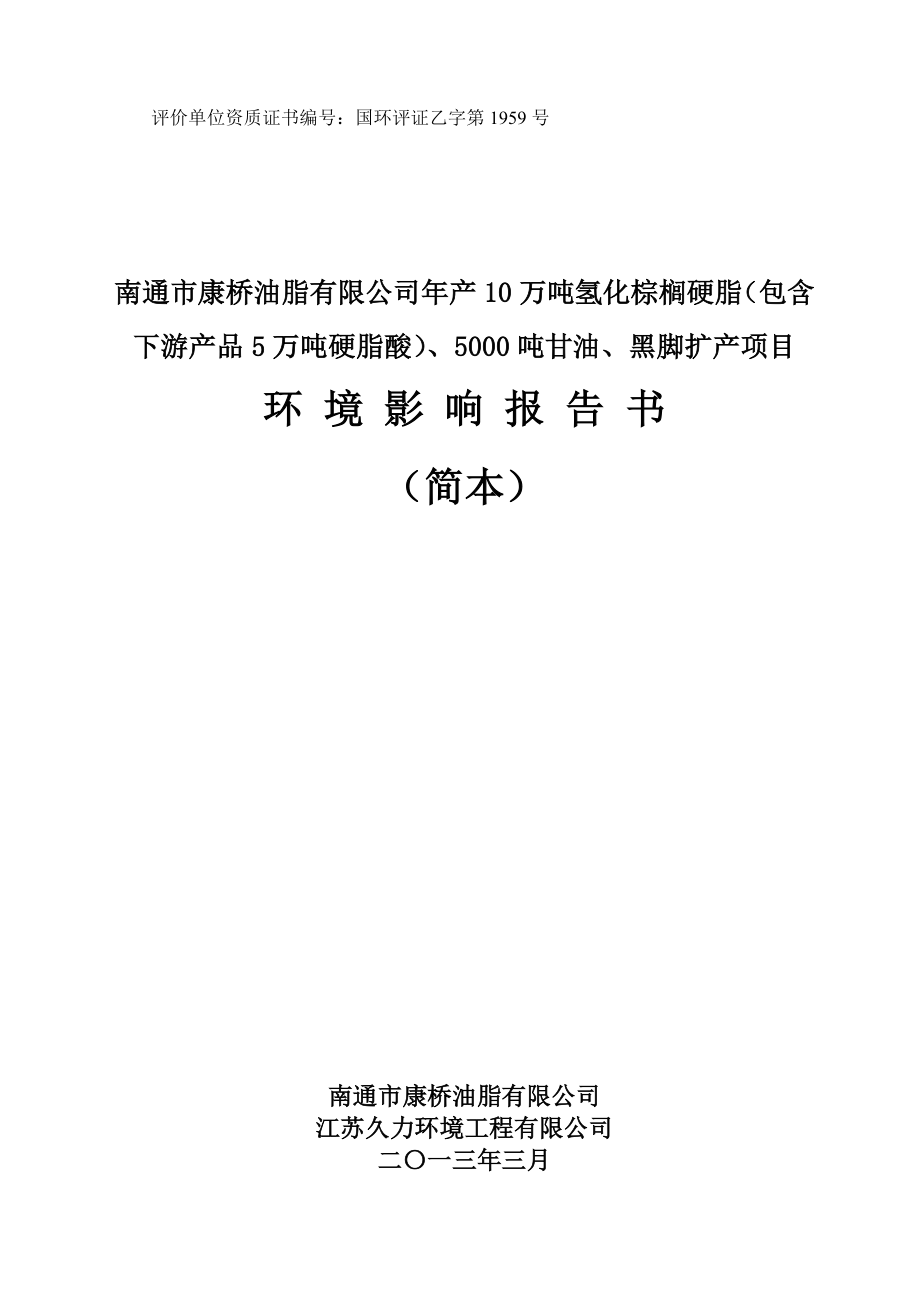 评价单位资质证书编号：国环评证乙字第 1959 号

南通市康桥油脂有限公司年产 10 万吨氢化棕榈硬脂（包含下游产品 5 万吨硬脂酸）、5000 吨甘油、黑脚扩产项目

环 境 影 响 报 告 书

（简本）

南通市康桥油脂有限公司
江苏久力环境工程有限公司
二〇一三年三月